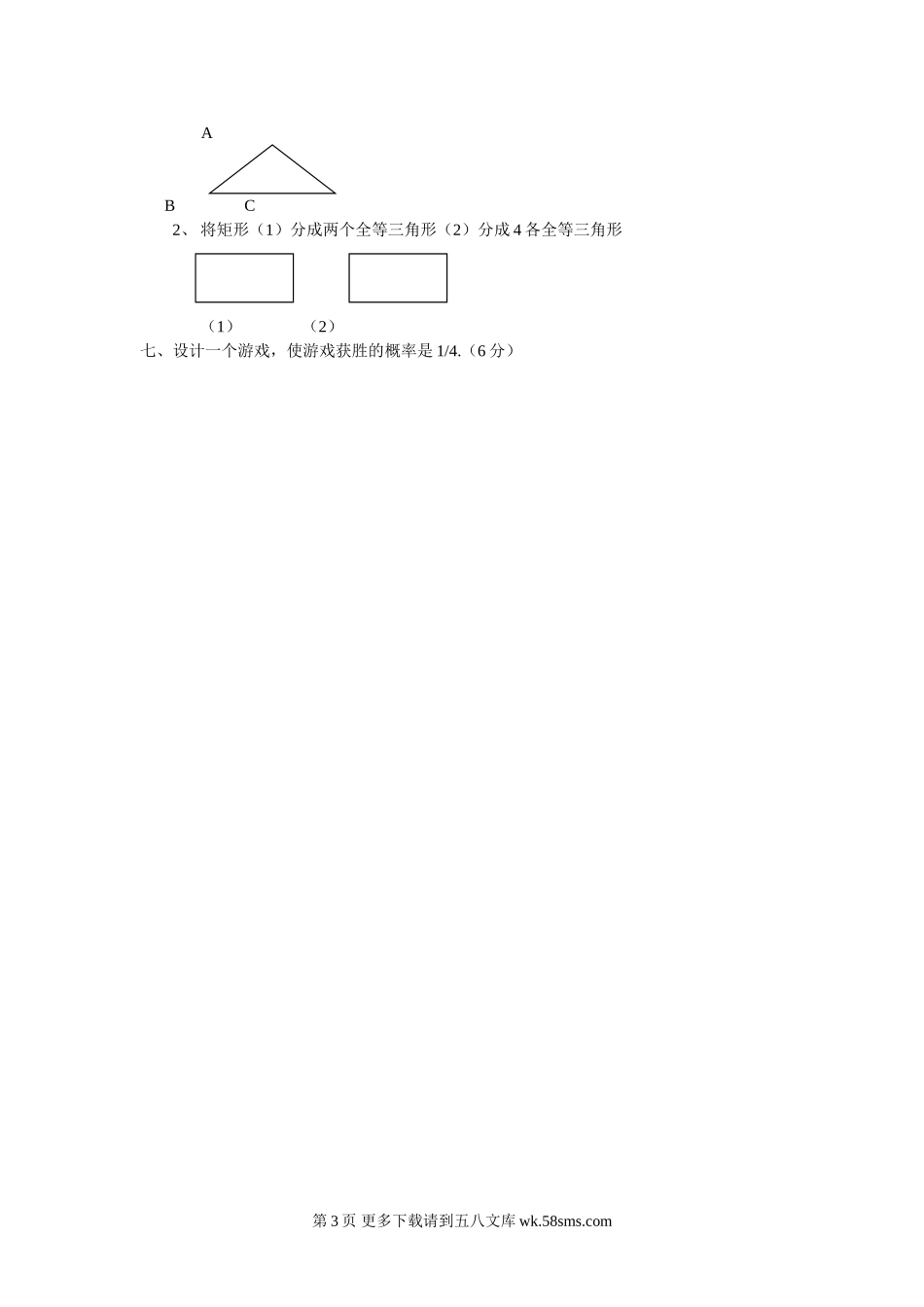 A

B C

2、将矩形（1）分成两个全等三角形（2）分成4各全等三角形

（1） （2）

七、设计一个游戏，使游戏获胜的概率是1/4.（6分）

第3页 更多下载请到五八文库wk.58sms.com